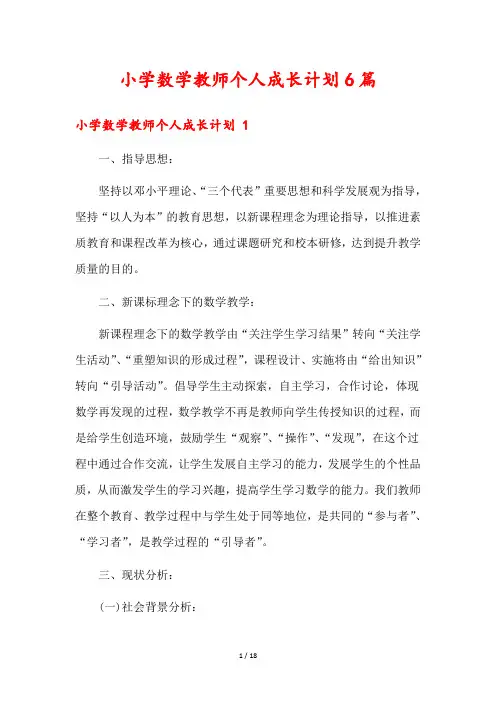 小学数学教师个人成长计划6篇

小学数学教师个人成长计划 1

一、指导思想：

坚持以邓小平理论、“三个代表”重要思想和科学发展观为指导，坚持“以人为本”的教育思想，以新课程理念为理论指导，以推进素质教育和课程改革为核心，通过课题研究和校本研修，达到提升教学质量的目的。

二、新课标理念下的数学教学：

新课程理念下的数学教学由“关注学生学习结果”转向“关注学生活动”、“重塑知识的形成过程”，课程设计、实施将由“给出知识”转向“引导活动”。倡导学生主动探索，自主学习，合作讨论，体现数学再发现的过程，数学教学不再是教师向学生传授知识的过程，而是给学生创造环境，鼓励学生“观察”、“操作”、“发现”，在这个过程中通过合作交流，让学生发展自主学习的能力，发展学生的个性品质，从而激发学生的学习兴趣，提高学生学习数学的能力。我们教师在整个教育、教学过程中与学生处于同等地位，是共同的“参与者”、“学习者”，是教学过程的“引导者”。

三、现状分析：

(一)社会背景分析：

1 / 18